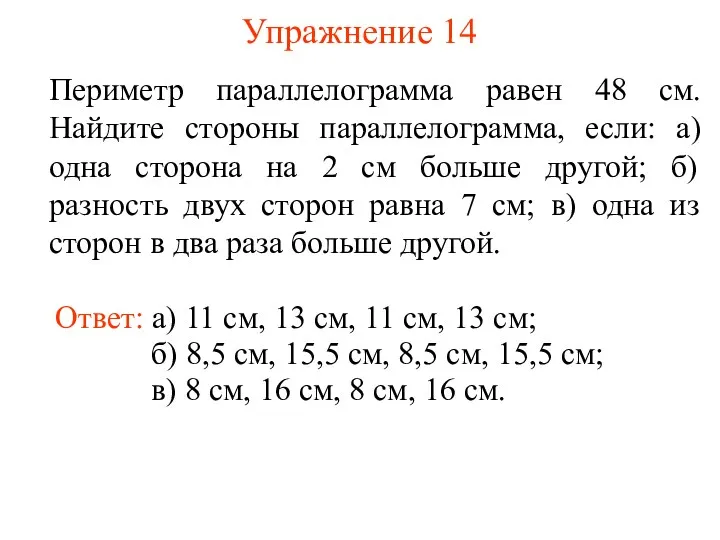 Упражнение 14

Периметр параллелограмма равен 48 см. Найдите стороны параллелограмма, если: а) одна сторона на 2 см больше другой; б) разность двух сторон равна 7 см; в) одна из сторон в два раза больше другой.

Ответ: а) 11 см, 13 см, 11 см, 13 см;
б) 8,5 см, 15,5 см, 8,5 см, 15,5 см;
в) 8 см, 16 см, 8 см, 16 см.